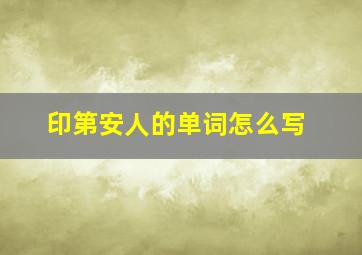 印第安人的单词怎么写